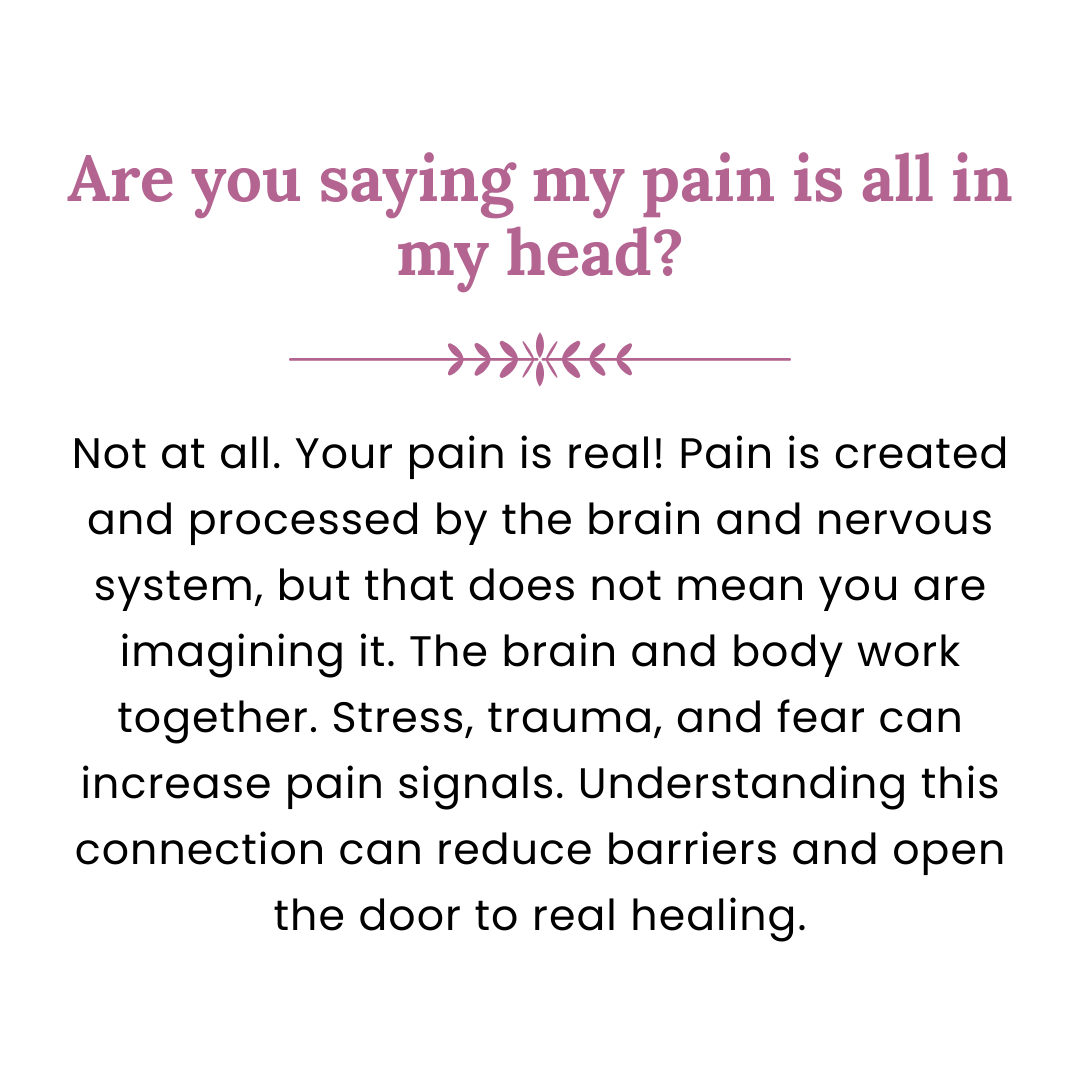 Are you saying my pain is all in my head?

Not at all. Your pain is real! Pain is created and processed by the brain and nervous system, but that does not mean you are imagining it. The brain and body work together. Stress, trauma, and fear can increase pain signals. Understanding this connection can reduce barriers and open the door to real healing.